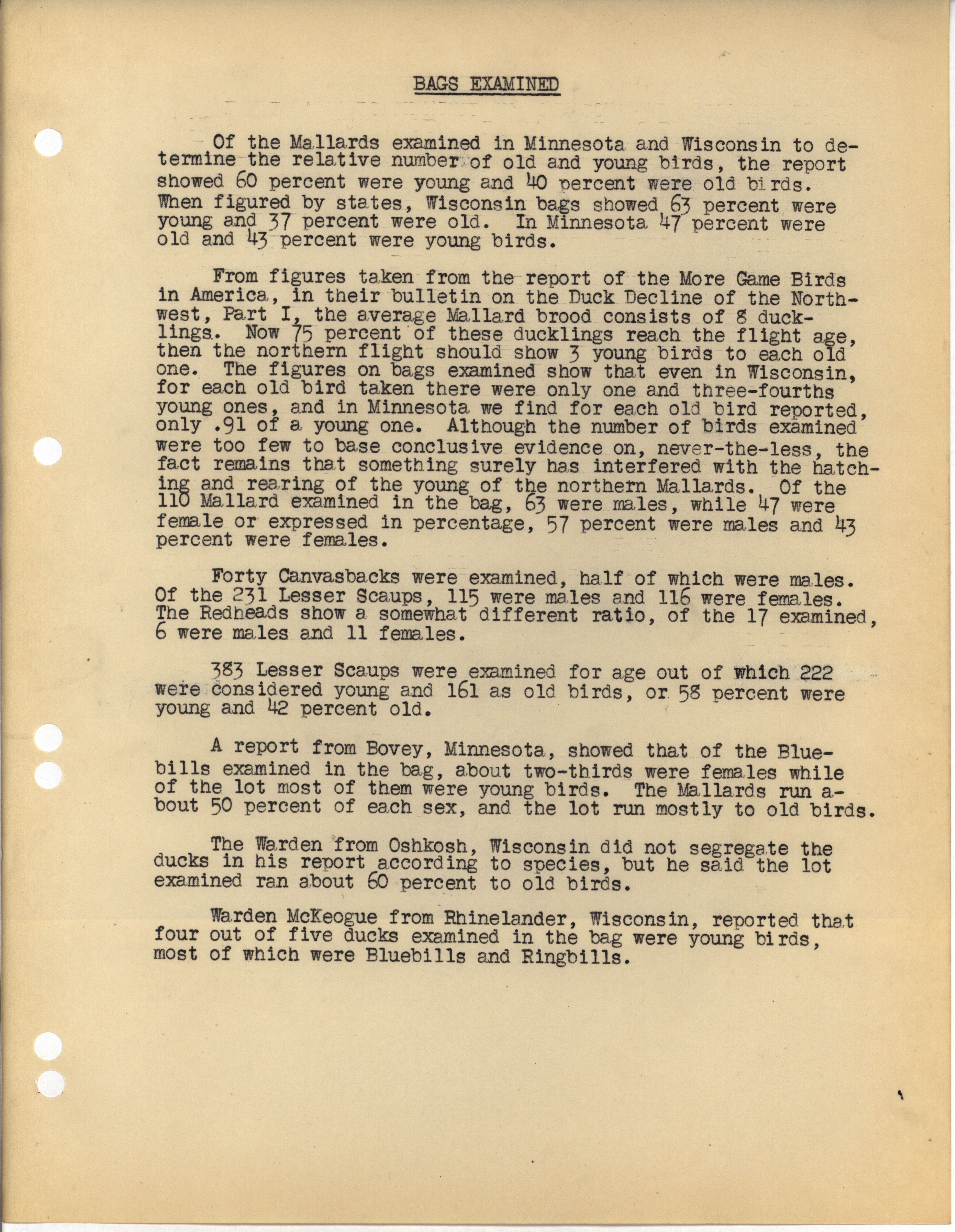 BAGS EXAMINED

Of the Mallards examined in Minnesota and Wisconsin to determine the relative number of old and young birds, the report showed 60 percent were young and 40 percent were old birds. When figured by states, Wisconsin bags showed 63 percent were young and 37 percent were old. In Minnesota 47 percent were old and 43 percent were young birds.

From figures taken from the report of the More Game Birds in America, in their bulletin on the Duck Decline of the Northwest, Part I, the average Mallard brood consists of 8 ducklings. Now 75 percent of these ducklings reach the flight age, then the northern flight should show 3 young birds to each old one. The figures on bags examined show that even in Wisconsin, for each old bird taken there were only one and three-fourths young ones, and in Minnesota we find for each old bird reported, only .91 of a young one. Although the number of birds examined were too few to base conclusive evidence on, never-the-less, the fact remains that something surely has interfered with the hatching and rearing of the young of the northern Mallards. Of the 110 Mallard examined in the bag, 63 were males, while 47 were female or expressed in percentage, 57 percent were males and 43 percent were females.

Forty Canvasbacks were examined, half of which were males. Of the 231 Lesser Scaups, 115 were males and 116 were females. The Redheads show a somewhat different ratio, of the 17 examined, 6 were males and 11 females.

383 Lesser Scaups were examined for age out of which 222 were considered young and 161 as old birds, or 58 percent were young and 42 percent old.

A report from Bovey, Minnesota, showed that of the Bluebills examined in the bag, about two-thirds were females while of the lot most of them were young birds. The Mallards run about 50 percent of each sex, and the lot run mostly to old birds.

The Warden from Oshkosh, Wisconsin did not segregate the ducks in his report according to species, but he said the lot examined ran about 60 percent to old birds.

Warden McKeogue from Rhinelander, Wisconsin, reported that four out of five ducks examined in the bag were young birds, most of which were Bluebills and Ringbills.